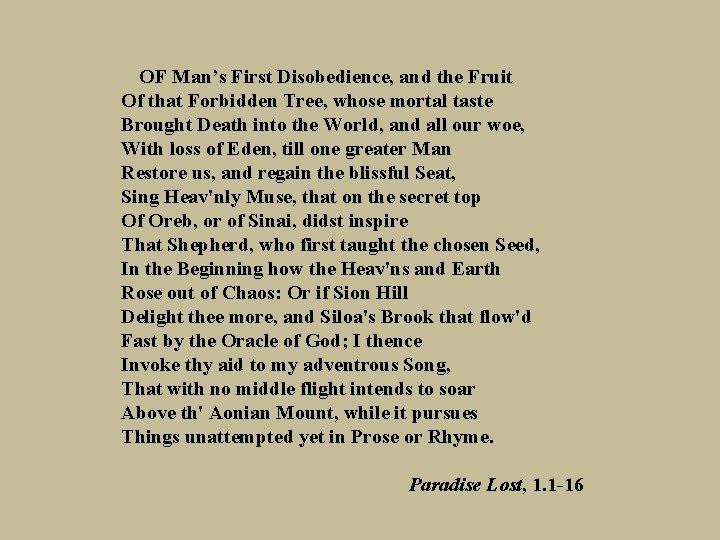 OF Man's First Disobedience, and the Fruit
Of that Forbidden Tree, whose mortal taste
Brought Death into the World, and all our woe,
With loss of Eden, till one greater Man
Restore us, and regain the blissful Seat,
Sing Heav'nly Muse, that on the secret top
Of Oreb, or of Sinai, didst inspire
That Shepherd, who first taught the chosen Seed,
In the Beginning how the Heav'ns and Earth
Rose out of Chaos: Or if Sion Hill
Delight thee more, and Siloa's Brook that flow'd
Fast by the Oracle of God; I thence
Invoke thy aid to my adventrous Song,
That with no middle flight intends to soar
Above th' Aonian Mount, while it pursues
Things unattempted yet in Prose or Rhyme.

Paradise Lost, 1.1-16